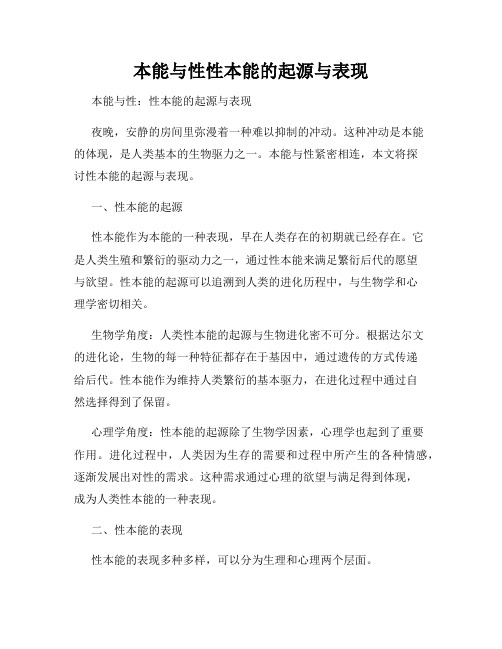 本能与性性本能的起源与表现

本能与性：性本能的起源与表现

夜晚，安静的房间里弥漫着一种难以抑制的冲动。这种冲动是本能的体现，是人类基本的生物驱力之一。本能与性紧密相连，本文将探讨性本能的起源与表现。

一、性本能的起源

性本能作为本能的一种表现，早在人类存在的初期就已经存在。它是人类生殖和繁衍的驱动力之一，通过性本能来满足繁衍后代的愿望与欲望。性本能的起源可以追溯到人类的进化历程中，与生物学和心理学密切相关。

生物学角度：人类性本能的起源与生物进化密不可分。根据达尔文的进化论，生物的每一种特征都存在于基因中，通过遗传的方式传递给后代。性本能作为维持人类繁衍的基本驱力，在进化过程中通过自然选择得到了保留。

心理学角度：性本能的起源除了生物学因素，心理学也起到了重要作用。进化过程中，人类因为生存的需要和过程中所产生的各种情感，逐渐发展出对性的需求。这种需求通过心理的欲望与满足得到体现，成为人类性本能的一种表现。

二、性本能的表现

性本能的表现多种多样，可以分为生理和心理两个层面。